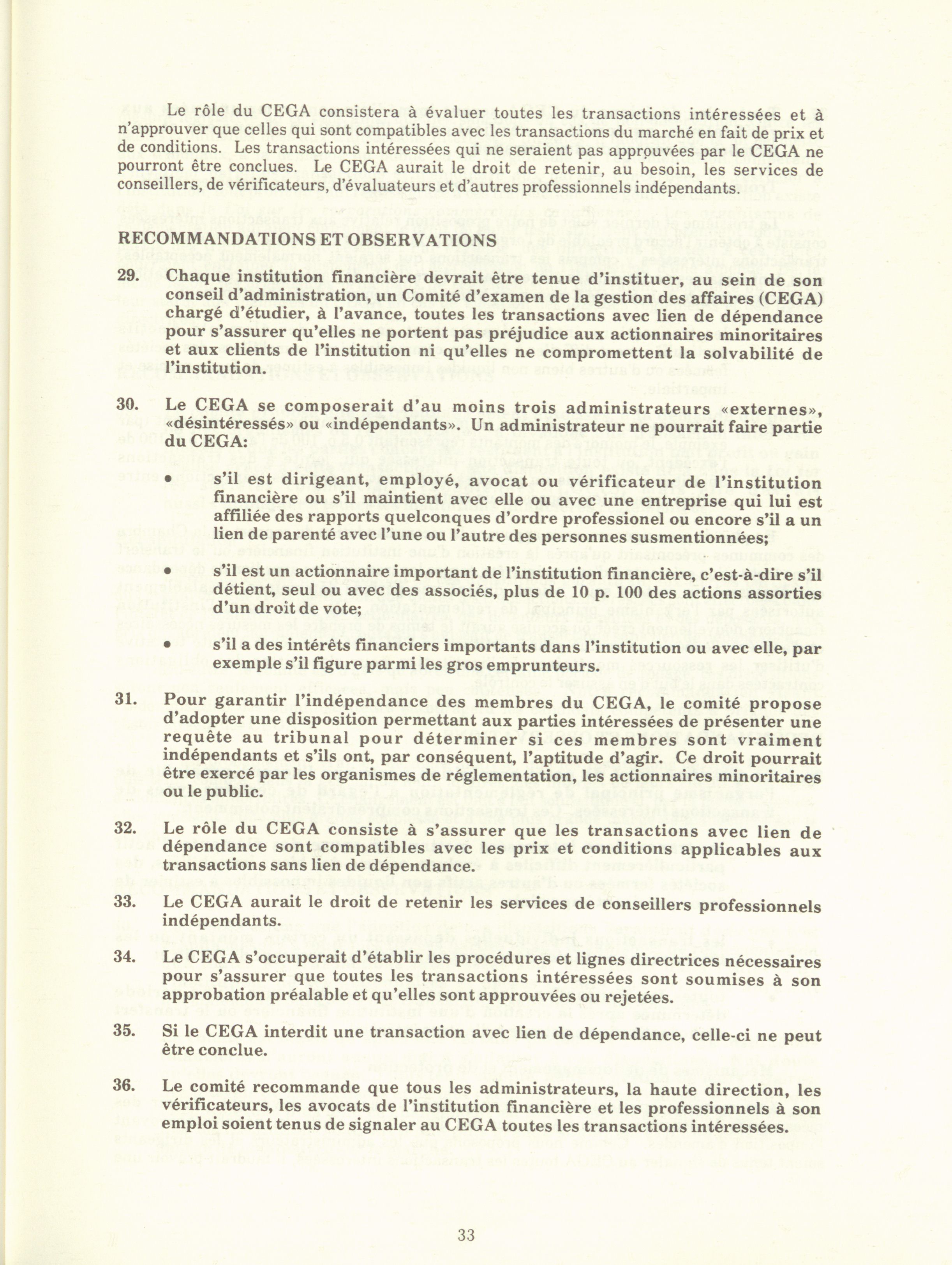 Le rôle du CEGA consistera à évaluer toutes les transactions intéressées et à n'approuver que celles qui sont compatibles avec les transactions du marché en fait de prix et de conditions. Les transactions intéressées qui ne seraient pas approuvées par le CEGA ne pourront être conclues. Le CEGA aurait le droit de retenir, au besoin, les services de conseillers, de vérificateurs, d'évaluateurs et d'autres professionnels indépendants.

RECOMMANDATIONS ET OBSERVATIONS

29. Chaque institution financière devrait être tenue d'instituer, au sein de son conseil d'administration, un Comité d'examen de la gestion des affaires (CEGA) chargé d'étudier, à l'avance, toutes les transactions avec lien de dépendance pour s'assurer qu'elles ne portent pas préjudice aux actionnaires minoritaires et aux clients de l'institution ni qu'elles ne compromettent la solvabilité de l'institution.

30. Le CEGA se composerait d'au moins trois administrateurs «externes», «désintéressés» ou «indépendants». Un administrateur ne pourrait faire partie du CEGA:

• s'il est dirigeant, employé, avocat ou vérificateur de l'institution financière ou s'il maintient avec elle ou avec une entreprise qui lui est affiliée des rapports quelconques d'ordre professionel ou encore s'il a un lien de parenté avec l'une ou l'autre des personnes susmentionnées;

• s'il est un actionnaire important de l'institution financière, c'est-à-dire s'il détient, seul ou avec des associés, plus de 10 p. 100 des actions assorties d'un droit de vote;

• s'il a des intérêts financiers importants dans l'institution ou avec elle, par exemple s'il figure parmi les gros emprunteurs.

31. Pour garantir l'indépendance des membres du CEGA, le comité propose d'adopter une disposition permettant aux parties intéressées de présenter une requête au tribunal pour déterminer si ces membres sont vraiment indépendants et s'ils ont, par conséquent, l'aptitude d'agir. Ce droit pourrait être exercé par les organismes de réglementation, les actionnaires minoritaires ou le public.

32. Le rôle du CEGA consiste à s'assurer que les transactions avec lien de dépendance sont compatibles avec les prix et conditions applicables aux transactions sans lien de dépendance.

33. Le CEGA aurait le droit de retenir les services de conseillers professionnels indépendants.

34. Le CEGA s'occuperait d'établir les procédures et lignes directrices nécessaires pour s'assurer que toutes les transactions intéressées sont soumises à son approbation préalable et qu'elles sont approuvées ou rejetées.

35. Si le CEGA interdit une transaction avec lien de dépendance, celle-ci ne peut être conclue.

36. Le comité recommande que tous les administrateurs, la haute direction, les vérificateurs, les avocats de l'institution financière et les professionnels à son emploi soient tenus de signaler au CEGA toutes les transactions intéressées.

33